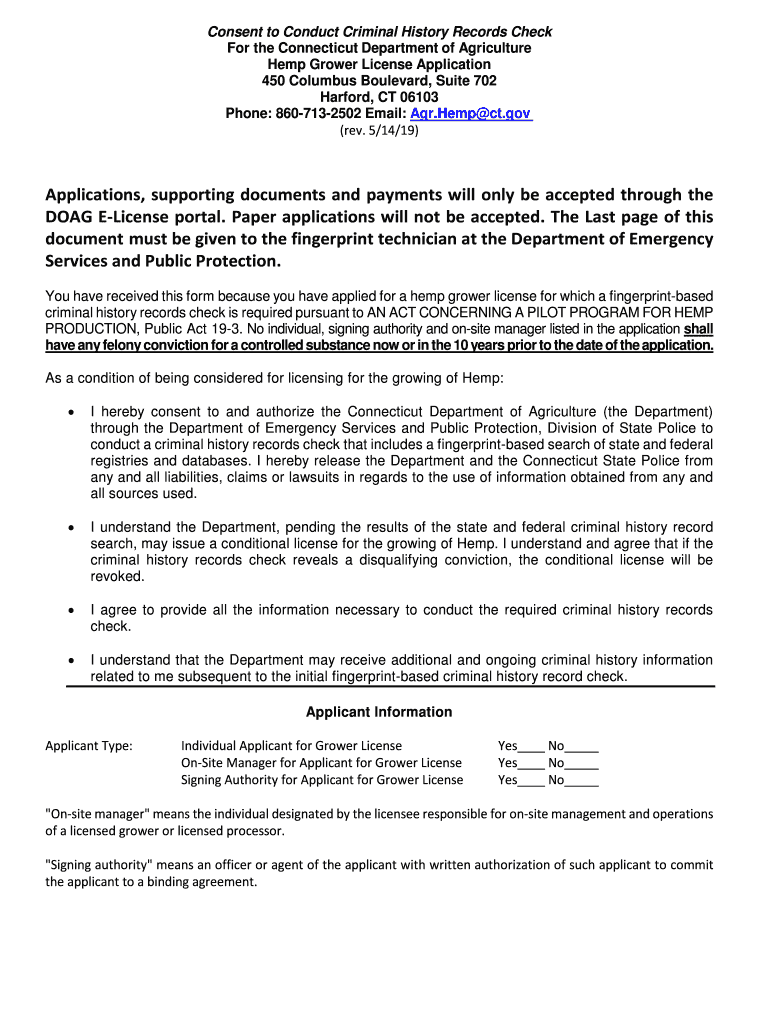 Consent to Conduct Criminal History Records Check
For the Connecticut Department of Agriculture
Hemp Grower License Application
450 Columbus Boulevard, Suite 702
Harford, CT 06103
Phone: 860-713-2502 Email: Agr.Hemp@ct.gov
(rev. 5/14/19)

Applications, supporting documents and payments will only be accepted through the DOAG E-License portal. Paper applications will not be accepted. The Last page of this document must be given to the fingerprint technician at the Department of Emergency Services and Public Protection.

You have received this form because you have applied for a hemp grower license for which a fingerprint-based criminal history records check is required pursuant to AN ACT CONCERNING A PILOT PROGRAM FOR HEMP PRODUCTION, Public Act 19-3. No individual, signing authority and on-site manager listed in the application shall have any felony conviction for a controlled substance now or in the 10 years prior to the date of the application.

As a condition of being considered for licensing for the growing of Hemp:

• I hereby consent to and authorize the Connecticut Department of Agriculture (the Department) through the Department of Emergency Services and Public Protection, Division of State Police to conduct a criminal history records check that includes a fingerprint-based search of state and federal registries and databases. I hereby release the Department and the Connecticut State Police from any and all liabilities, claims or lawsuits in regards to the use of information obtained from any and all sources used.

• I understand the Department, pending the results of the state and federal criminal history record search, may issue a conditional license for the growing of Hemp. I understand and agree that if the criminal history records check reveals a disqualifying conviction, the conditional license will be revoked.

• I agree to provide all the information necessary to conduct the required criminal history records check.

• I understand that the Department may receive additional and ongoing criminal history information related to me subsequent to the initial fingerprint-based criminal history record check.

Applicant Information

Applicant Type: Individual Applicant for Grower License Yes____ No_____
On-Site Manager for Applicant for Grower License Yes____ No_____
Signing Authority for Applicant for Grower License Yes____ No_____

"On-site manager" means the individual designated by the licensee responsible for on-site management and operations of a licensed grower or licensed processor.

"Signing authority" means an officer or agent of the applicant with written authorization of such applicant to commit the applicant to a binding agreement.